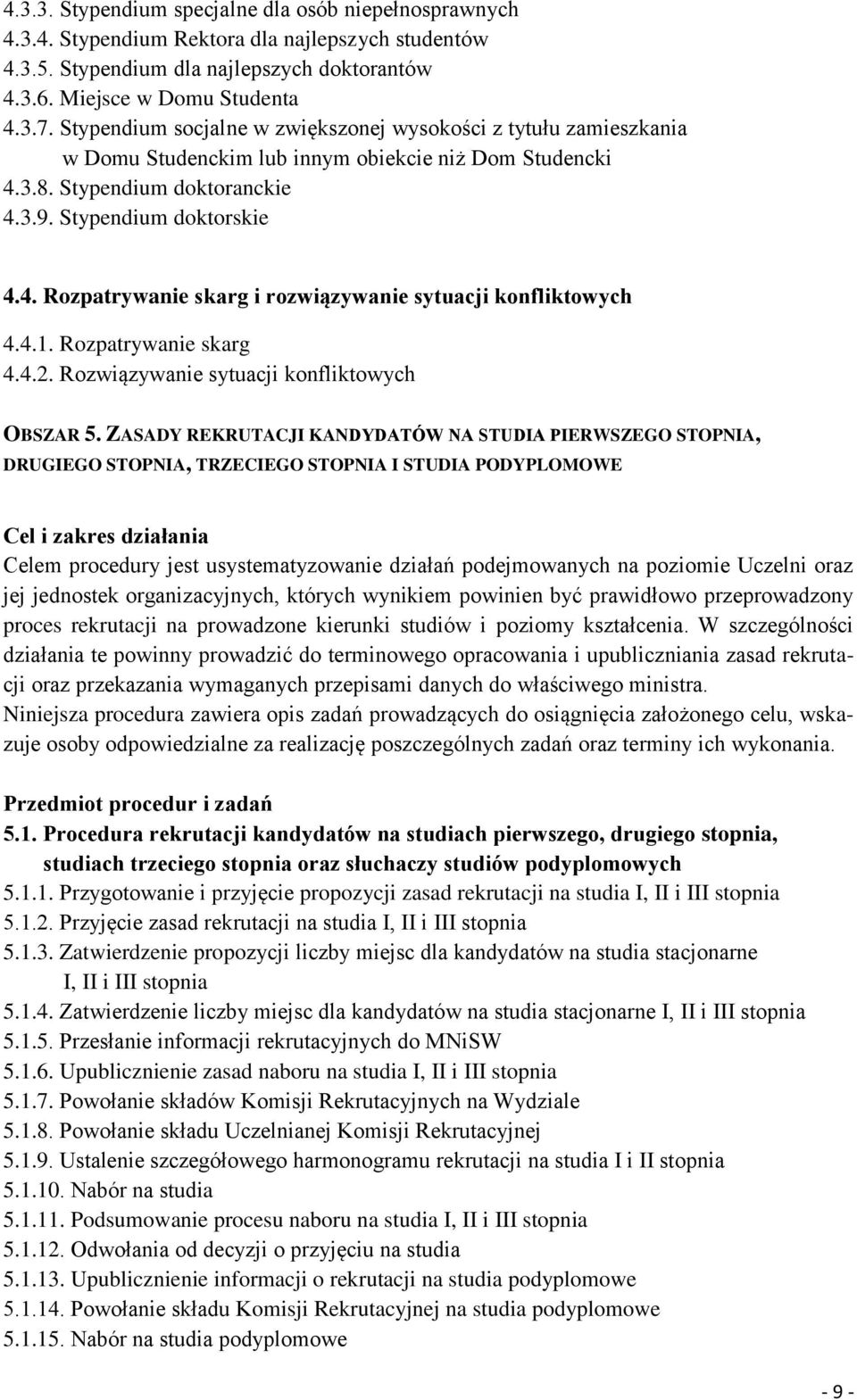 4.3.3. Stypendium specjalne dla osób niepełnosprawnych
4.3.4. Stypendium Rektora dla najlepszych studentów
4.3.5. Stypendium dla najlepszych doktorantów
4.3.6. Miejsce w Domu Studenta
4.3.7. Stypendium socjalne w zwiększonej wysokości z tytułu zamieszkania w Domu Studenckim lub innym obiekcie niż Dom Studencki
4.3.8. Stypendium doktoranckie
4.3.9. Stypendium doktorskie

4.4. Rozpatrywanie skarg i rozwiązywanie sytuacji konfliktowych
4.4.1. Rozpatrywanie skarg
4.4.2. Rozwiązywanie sytuacji konfliktowych

OBSZAR 5. ZASADY REKRUTACJI KANDYDATÓW NA STUDIA PIERWSZEGO STOPNIA, DRUGIEGO STOPNIA, TRZECIEGO STOPNIA I STUDIA PODYPLOMOWE

Cel i zakres działania
Celem procedury jest usystematyzowanie działań podejmowanych na poziomie Uczelni oraz jej jednostek organizacyjnych, których wynikiem powinien być prawidłowo przeprowadzony proces rekrutacji na prowadzone kierunki studiów i poziomy kształcenia. W szczególności działania te powinny prowadzić do terminowego opracowania i upubliczniania zasad rekrutacji oraz przekazania wymaganych przepisami danych do właściwego ministra.
Niniejsza procedura zawiera opis zadań prowadzących do osiągnięcia założonego celu, wskazuje osoby odpowiedzialne za realizację poszczególnych zadań oraz terminy ich wykonania.

Przedmiot procedur i zadań
5.1. Procedura rekrutacji kandydatów na studiach pierwszego, drugiego stopnia, studiach trzeciego stopnia oraz słuchaczy studiów podyplomowych
5.1.1. Przygotowanie i przyjęcie propozycji zasad rekrutacji na studia I, II i III stopnia
5.1.2. Przyjęcie zasad rekrutacji na studia I, II i III stopnia
5.1.3. Zatwierdzenie propozycji liczby miejsc dla kandydatów na studia stacjonarne I, II i III stopnia
5.1.4. Zatwierdzenie liczby miejsc dla kandydatów na studia stacjonarne I, II i III stopnia
5.1.5. Przesłanie informacji rekrutacyjnych do MNiSW
5.1.6. Upublicznienie zasad naboru na studia I, II i III stopnia
5.1.7. Powołanie składów Komisji Rekrutacyjnych na Wydziale
5.1.8. Powołanie składu Uczelnianej Komisji Rekrutacyjnej
5.1.9. Ustalenie szczegółowego harmonogramu rekrutacji na studia I i II stopnia
5.1.10. Nabór na studia
5.1.11. Podsumowanie procesu naboru na studia I, II i III stopnia
5.1.12. Odwołania od decyzji o przyjęciu na studia
5.1.13. Upublicznienie informacji o rekrutacji na studia podyplomowe
5.1.14. Powołanie składu Komisji Rekrutacyjnej na studia podyplomowe
5.1.15. Nabór na studia podyplomowe

- 9 -